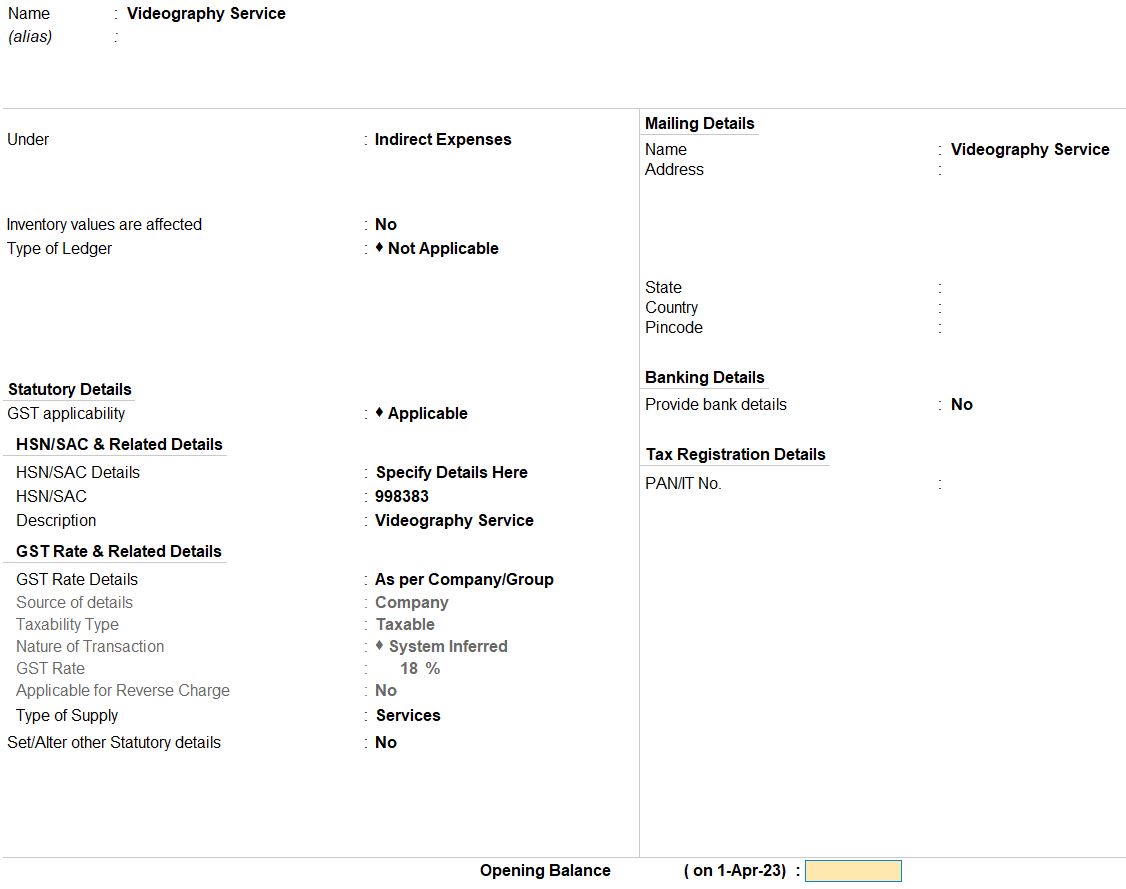 Name : Videography Service
(alias) :

Under : Indirect Expenses

Inventory values are affected : No
Type of Ledger : ♦ Not Applicable

Statutory Details
GST applicability : ♦ Applicable

HSN/SAC & Related Details
HSN/SAC Details : Specify Details Here
HSN/SAC : 998383
Description : Videography Service

GST Rate & Related Details
GST Rate Details : As per Company/Group
Source of details : Company
Taxability Type : Taxable
Nature of Transaction : ♦ System Inferred
GST Rate : 18 %
Applicable for Reverse Charge : No
Type of Supply : Services
Set/Alter other Statutory details : No

Mailing Details
Name : Videography Service
Address :

State :
Country :
Pincode :

Banking Details
Provide bank details : No

Tax Registration Details
PAN/IT No. :

Opening Balance ( on 1-Apr-23) :